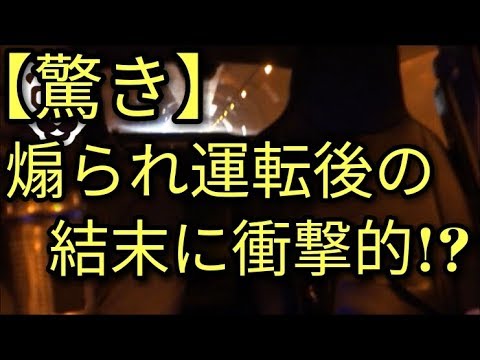 【驚き】
煽られ運転後の
結末に衝撃的!?